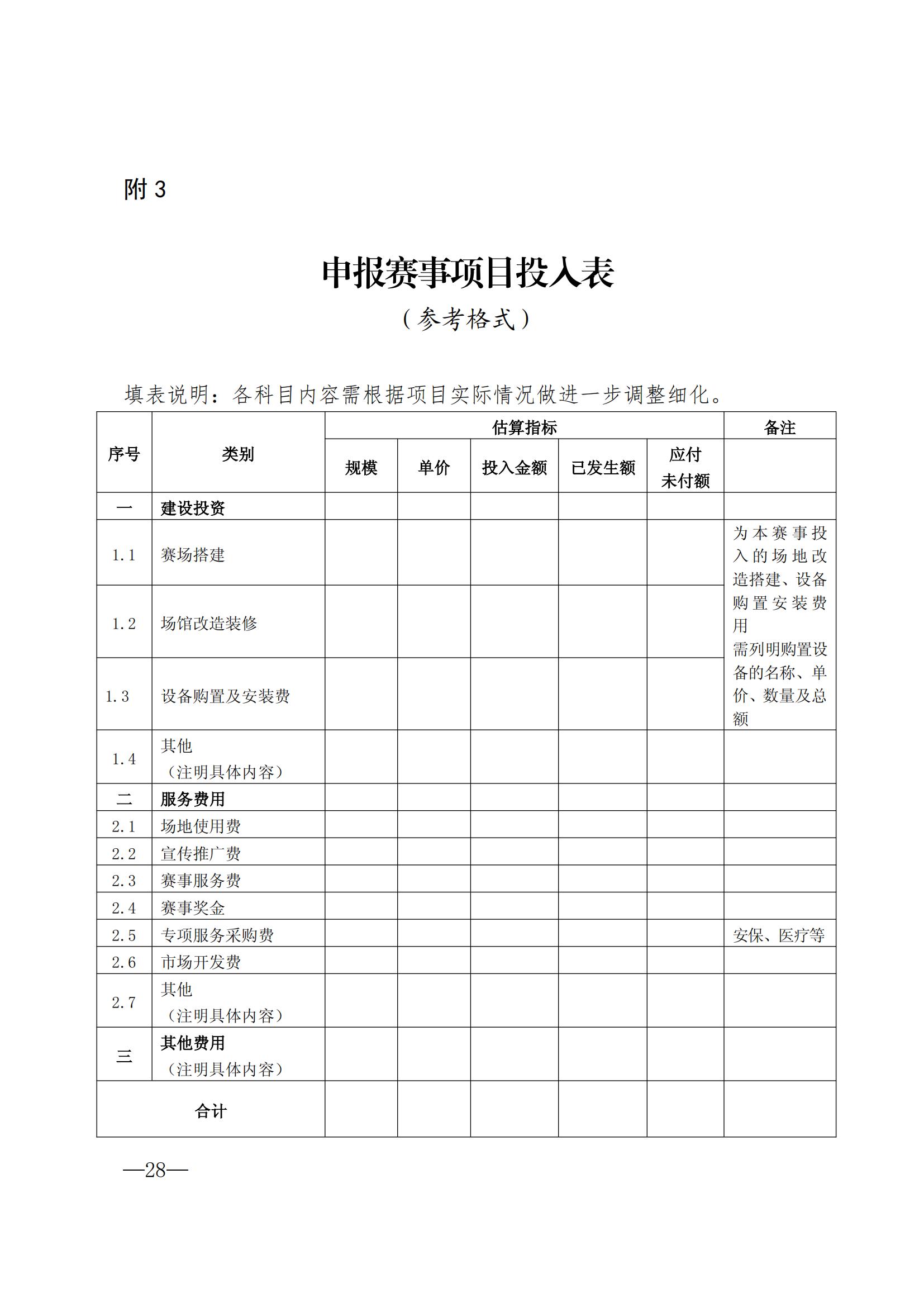 附 3

申报赛事项目投入表

（参考格式）

填表说明：各科目内容需根据项目实际情况做进一步调整细化。

| 序号 | 类别 | 估算指标 | | | | | 备注 |
|---|---|---|---|---|---|---|---|
| | | 规模 | 单价 | 投入金额 | 已发生额 | 应付未付额 | |
| 一 | 建设投资 | | | | | | |
| 1.1 | 赛场搭建 | | | | | | 为本赛事投入的场地改造搭建、设备购置安装费用 需列明购置设备的名称、单价、数量及总额 |
| 1.2 | 场馆改造装修 | | | | | | |
| 1.3 | 设备购置及安装费 | | | | | | |
| 1.4 | 其他（注明具体内容） | | | | | | |
| 二 | 服务费用 | | | | | | |
| 2.1 | 场地使用费 | | | | | | |
| 2.2 | 宣传推广费 | | | | | | |
| 2.3 | 赛事服务费 | | | | | | |
| 2.4 | 赛事奖金 | | | | | | |
| 2.5 | 专项服务采购费 | | | | | | 安保、医疗等 |
| 2.6 | 市场开发费 | | | | | | |
| 2.7 | 其他（注明具体内容） | | | | | | |
| 三 | 其他费用（注明具体内容） | | | | | | |
| 合计 | | | | | | | |

—28—